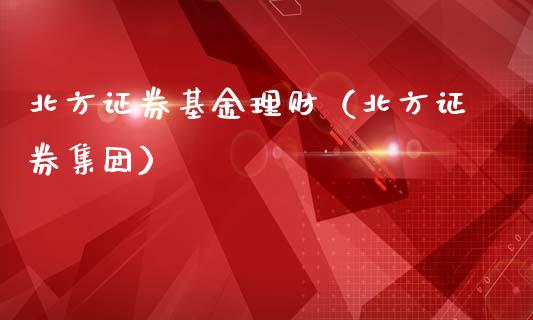 北方证券基金理财（北方证券集团）